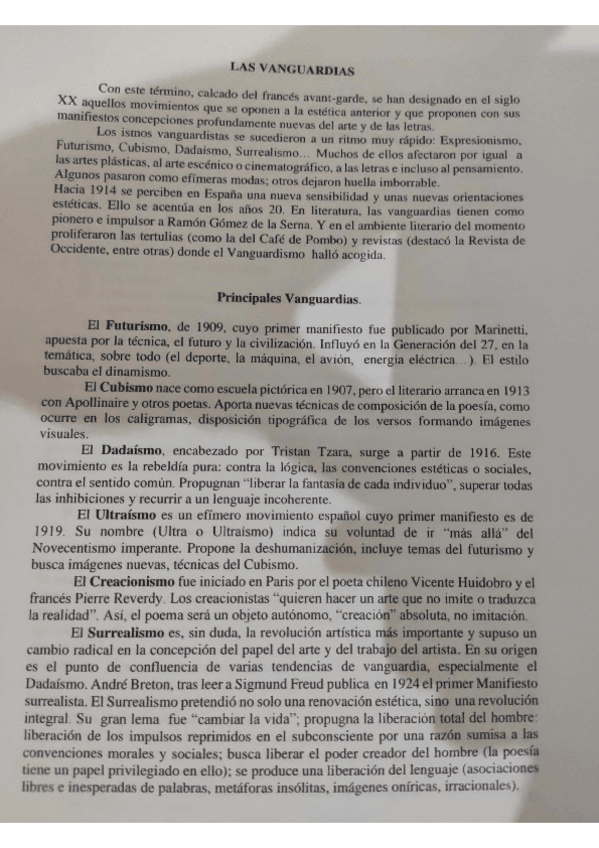 LAS VANGUARDIAS

Con este término, calcado del francés avant-garde, se han designado en el siglo XX aquellos movimientos que se oponen a la estética anterior y que proponen con sus manifiestos concepciones profundamente nuevas del arte y de las letras.
Los ismos vanguardistas se sucedieron a un ritmo muy rápido: Expresionismo, Futurismo, Cubismo, Dadaísmo, Surrealismo… Muchos de ellos afectaron por igual a las artes plásticas, al arte escénico o cinematográfico, a las letras e incluso al pensamiento. Algunos pasaron como efímeras modas; otros dejaron huella imborrable.
Hacia 1914 se perciben en España una nueva sensibilidad y unas nuevas orientaciones estéticas. Ello se acentúa en los años 20. En literatura, las vanguardias tienen como pionero e impulsor a Ramón Gómez de la Serna. Y en el ambiente literario del momento proliferaron las tertulias (como la del Café de Pombo) y revistas (destacó la Revista de Occidente, entre otras) donde el Vanguardismo halló acogida.

Principales Vanguardias.

El Futurismo, de 1909, cuyo primer manifiesto fue publicado por Marinetti, apuesta por la técnica, el futuro y la civilización. Influyó en la Generación del 27, en la temática, sobre todo (el deporte, la máquina, el avión, energía eléctrica…). El estilo buscaba el dinamismo.
El Cubismo nace como escuela pictórica en 1907, pero el literario arranca en 1913 con Apollinaire y otros poetas. Aporta nuevas técnicas de composición de la poesía, como ocurre en los caligramas, disposición tipográfica de los versos formando imágenes visuales.
El Dadaísmo, encabezado por Tristan Tzara, surge a partir de 1916. Este movimiento es la rebeldía pura: contra la lógica, las convenciones estéticas o sociales, contra el sentido común. Propugnan "liberar la fantasía de cada individuo", superar todas las inhibiciones y recurrir a un lenguaje incoherente.
El Ultraísmo es un efímero movimiento español cuyo primer manifiesto es de 1919. Su nombre (Ultra o Ultraísmo) indica su voluntad de ir "más allá" del Novecentismo imperante. Propone la deshumanización, incluye temas del futurismo y busca imágenes nuevas, técnicas del Cubismo.
El Creacionismo fue iniciado en Paris por el poeta chileno Vicente Huidobro y el francés Pierre Reverdy. Los creacionistas "quieren hacer un arte que no imite o traduzca la realidad". Así, el poema será un objeto autónomo, "creación" absoluta, no imitación.
El Surrealismo es, sin duda, la revolución artística más importante y supuso un cambio radical en la concepción del papel del arte y del trabajo del artista. En su origen es el punto de confluencia de varias tendencias de vanguardia, especialmente el Dadaísmo. André Breton, tras leer a Sigmund Freud publica en 1924 el primer Manifiesto surrealista. El Surrealismo pretendió no solo una renovación estética, sino una revolución integral. Su gran lema fue "cambiar la vida"; propugna la liberación total del hombre: liberación de los impulsos reprimidos en el subconsciente por una razón sumisa a las convenciones morales y sociales; busca liberar el poder creador del hombre (la poesía tiene un papel privilegiado en ello); se produce una liberación del lenguaje (asociaciones libres e inesperadas de palabras, metáforas insólitas, imágenes oníricas, irracionales).